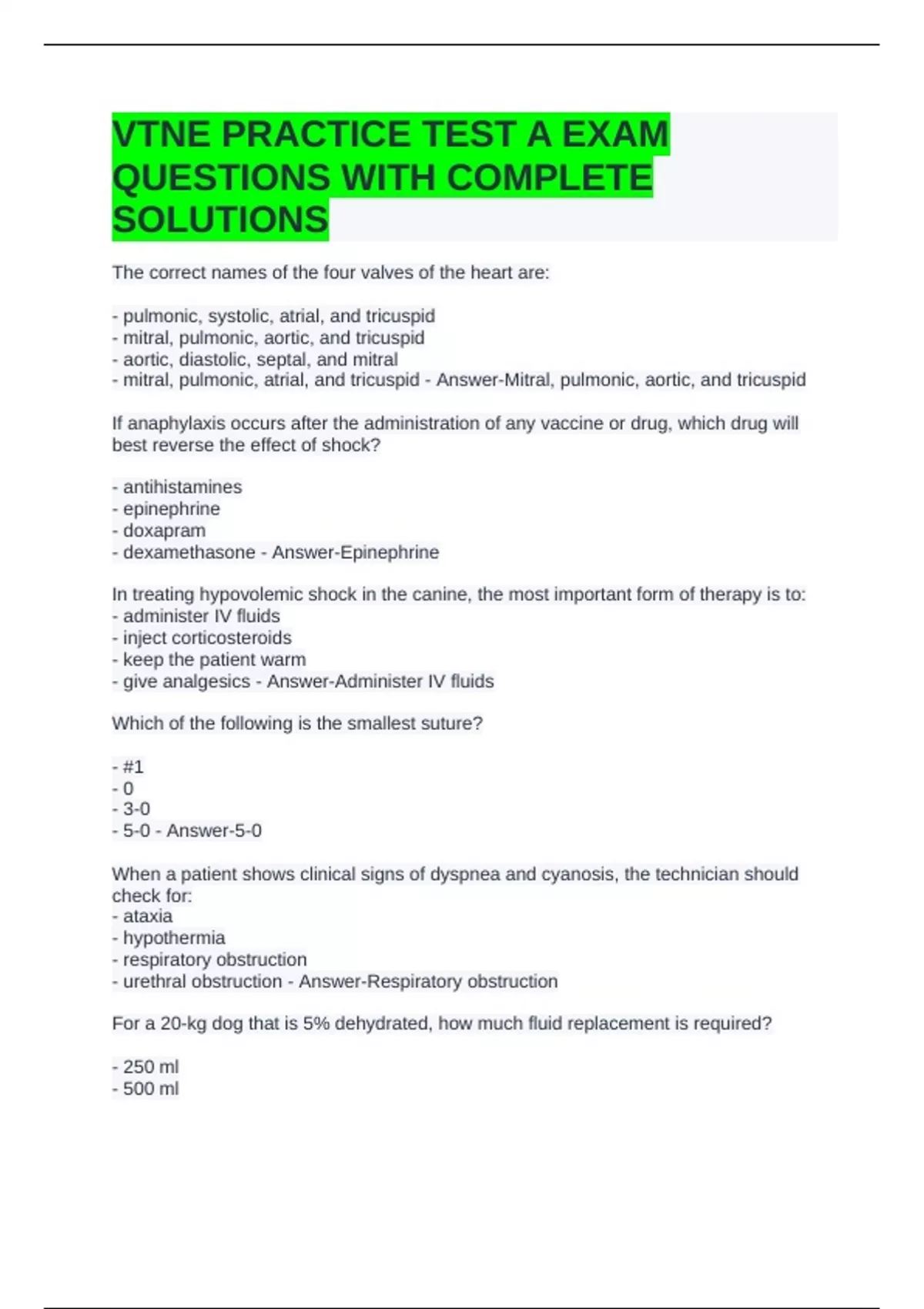 VTNE PRACTICE TEST A EXAM QUESTIONS WITH COMPLETE SOLUTIONS

The correct names of the four valves of the heart are:

- pulmonic, systolic, atrial, and tricuspid
- mitral, pulmonic, aortic, and tricuspid
- aortic, diastolic, septal, and mitral
- mitral, pulmonic, atrial, and tricuspid - Answer-Mitral, pulmonic, aortic, and tricuspid

If anaphylaxis occurs after the administration of any vaccine or drug, which drug will best reverse the effect of shock?

- antihistamines
- epinephrine
- doxapram
- dexamethasone - Answer-Epinephrine

In treating hypovolemic shock in the canine, the most important form of therapy is to:
- administer IV fluids
- inject corticosteroids
- keep the patient warm
- give analgesics - Answer-Administer IV fluids

Which of the following is the smallest suture?

- #1
- 0
- 3-0
- 5-0 - Answer-5-0

When a patient shows clinical signs of dyspnea and cyanosis, the technician should check for:
- ataxia
- hypothermia
- respiratory obstruction
- urethral obstruction - Answer-Respiratory obstruction

For a 20-kg dog that is 5% dehydrated, how much fluid replacement is required?

- 250 ml
- 500 ml